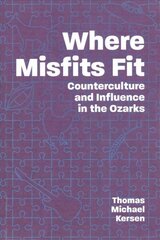 Where Misfits Fit

Counterculture and Influence in the Ozarks

Thomas Michael Kersen